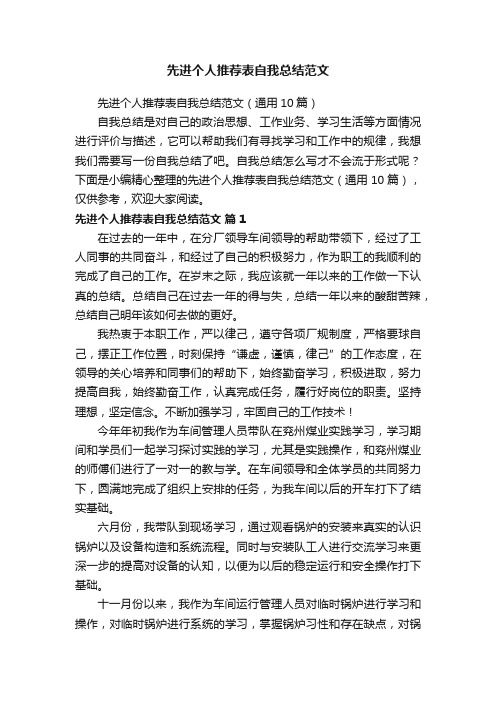 先进个人推荐表自我总结范文

先进个人推荐表自我总结范文（通用 10 篇）

自我总结是对自己的政治思想、工作业务、学习生活等方面情况进行评价与描述，它可以帮助我们有寻找学习和工作中的规律，我想我们需要写一份自我总结了吧。自我总结怎么写才不会流于形式呢？下面是小编精心整理的先进个人推荐表自我总结范文（通用 10 篇），仅供参考，欢迎大家阅读。

先进个人推荐表自我总结范文 篇 1

在过去的一年中，在分厂领导车间领导的帮助带领下，经过了工人同事的共同奋斗，和经过了自己的积极努力，作为职工的我顺利的完成了自己的工作。在岁末之际，我应该就一年以来的工作做一下认真的总结。总结自己在过去一年的得与失，总结一年以来的酸甜苦辣，总结自己明年该如何去做的更好。

我热衷于本职工作，严以律己，遵守各项厂规制度，严格要球自己，摆正工作位置，时刻保持“谦虚，谨慎，律己”的工作态度，在领导的关心培养和同事们的帮助下，始终勤奋学习，积极进取，努力提高自我，始终勤奋工作，认真完成任务，履行好岗位的职责。坚持理想，坚定信念。不断加强学习，牢固自己的工作技术！

今年年初我作为车间管理人员带队在兖州煤业实践学习，学习期间和学员们一起学习探讨实践的学习，尤其是实践操作，和兖州煤业的师傅们进行了一对一的教与学。在车间领导和全体学员的共同努力下，圆满地完成了组织上安排的任务，为我车间以后的开车打下了结实基础。

六月份，我带队到现场学习，通过观看锅炉的安装来真实的认识锅炉以及设备构造和系统流程。同时与安装队工人进行交流学习来更深一步的提高对设备的认知，以便为以后的稳定运行和安全操作打下基础。

十一月份以来，我作为车间运行管理人员对临时锅炉进行学习和操作，对临时锅炉进行系统的学习，掌握锅炉习性和存在缺点，对锅